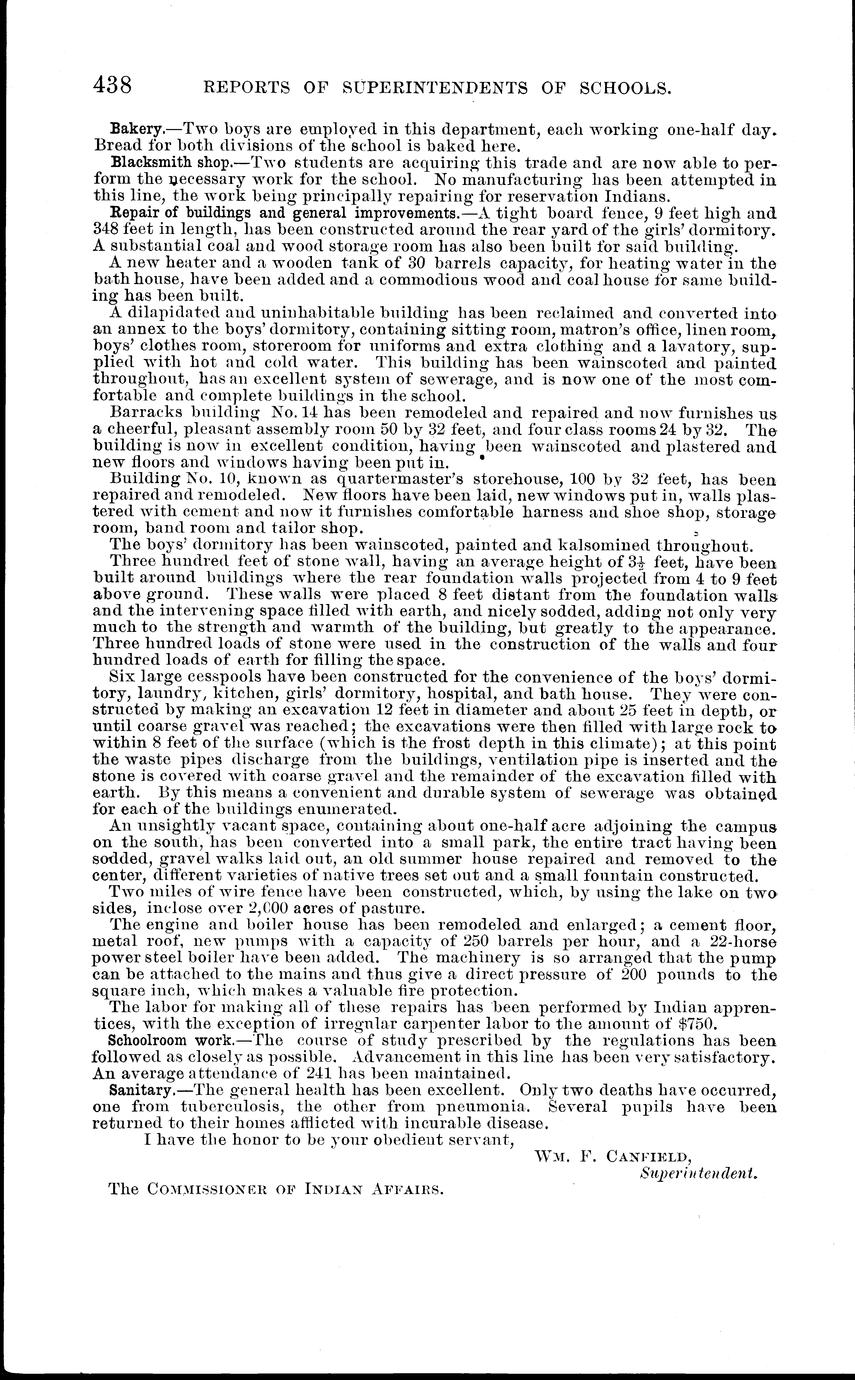 438 REPORTS OF SUPERINTENDENTS OF SCHOOLS.

Bakery.—Two boys are employed in this department, each working one-half day. Bread for both divisions of the school is baked here.

Blacksmith shop.—Two students are acquiring this trade and are now able to perform the necessary work for the school. No manufacturing has been attempted in this line, the work being principally repairing for reservation Indians.

Repair of buildings and general improvements.—A tight board fence, 9 feet high and 348 feet in length, has been constructed around the rear yard of the girls' dormitory. A substantial coal and wood storage room has also been built for said building.

A new heater and a wooden tank of 30 barrels capacity, for heating water in the bath house, have been added and a commodious wood and coal house for same building has been built.

A dilapidated and uninhabitable building has been reclaimed and converted into an annex to the boys' dormitory, containing sitting room, matron's office, linen room, boys' clothes room, storeroom for uniforms and extra clothing and a lavatory, supplied with hot and cold water. This building has been wainscoted and painted throughout, has an excellent system of sewerage, and is now one of the most comfortable and complete buildings in the school.

Barracks building No. 14 has been remodeled and repaired and now furnishes us a cheerful, pleasant assembly room 50 by 32 feet, and four class rooms 24 by 32. The building is now in excellent condition, having been wainscoted and plastered and new floors and windows having been put in.

Building No. 10, known as quartermaster's storehouse, 100 by 32 feet, has been repaired and remodeled. New floors have been laid, new windows put in, walls plastered with cement and now it furnishes comfortable harness and shoe shop, storage room, band room and tailor shop.

The boys' dormitory has been wainscoted, painted and kalsomined throughout.

Three hundred feet of stone wall, having an average height of $3\frac{1}{2}$ feet, have been built around buildings where the rear foundation walls projected from 4 to 9 feet above ground. These walls were placed 8 feet distant from the foundation walls and the intervening space filled with earth, and nicely sodded, adding not only very much to the strength and warmth of the building, but greatly to the appearance. Three hundred loads of stone were used in the construction of the walls and four hundred loads of earth for filling the space.

Six large cesspools have been constructed for the convenience of the boys' dormitory, laundry, kitchen, girls' dormitory, hospital, and bath house. They were constructed by making an excavation 12 feet in diameter and about 25 feet in depth, or until coarse gravel was reached; the excavations were then filled with large rock to within 8 feet of the surface (which is the frost depth in this climate); at this point the waste pipes discharge from the buildings, ventilation pipe is inserted and the stone is covered with coarse gravel and the remainder of the excavation filled with earth. By this means a convenient and durable system of sewerage was obtained for each of the buildings enumerated.

An unsightly vacant space, containing about one-half acre adjoining the campus on the south, has been converted into a small park, the entire tract having been sodded, gravel walks laid out, an old summer house repaired and removed to the center, different varieties of native trees set out and a small fountain constructed.

Two miles of wire fence have been constructed, which, by using the lake on two sides, inclose over 2,000 acres of pasture.

The engine and boiler house has been remodeled and enlarged; a cement floor, metal roof, new pumps with a capacity of 250 barrels per hour, and a 22-horse power steel boiler have been added. The machinery is so arranged that the pump can be attached to the mains and thus give a direct pressure of 200 pounds to the square inch, which makes a valuable fire protection.

The labor for making all of these repairs has been performed by Indian apprentices, with the exception of irregular carpenter labor to the amount of $750.

Schoolroom work.—The course of study prescribed by the regulations has been followed as closely as possible. Advancement in this line has been very satisfactory. An average attendance of 241 has been maintained.

Sanitary.—The general health has been excellent. Only two deaths have occurred, one from tuberculosis, the other from pneumonia. Several pupils have been returned to their homes afflicted with incurable disease.

I have the honor to be your obedient servant,

WM. F. CANFIELD,
Superintendent.

The COMMISSIONER OF INDIAN AFFAIRS.